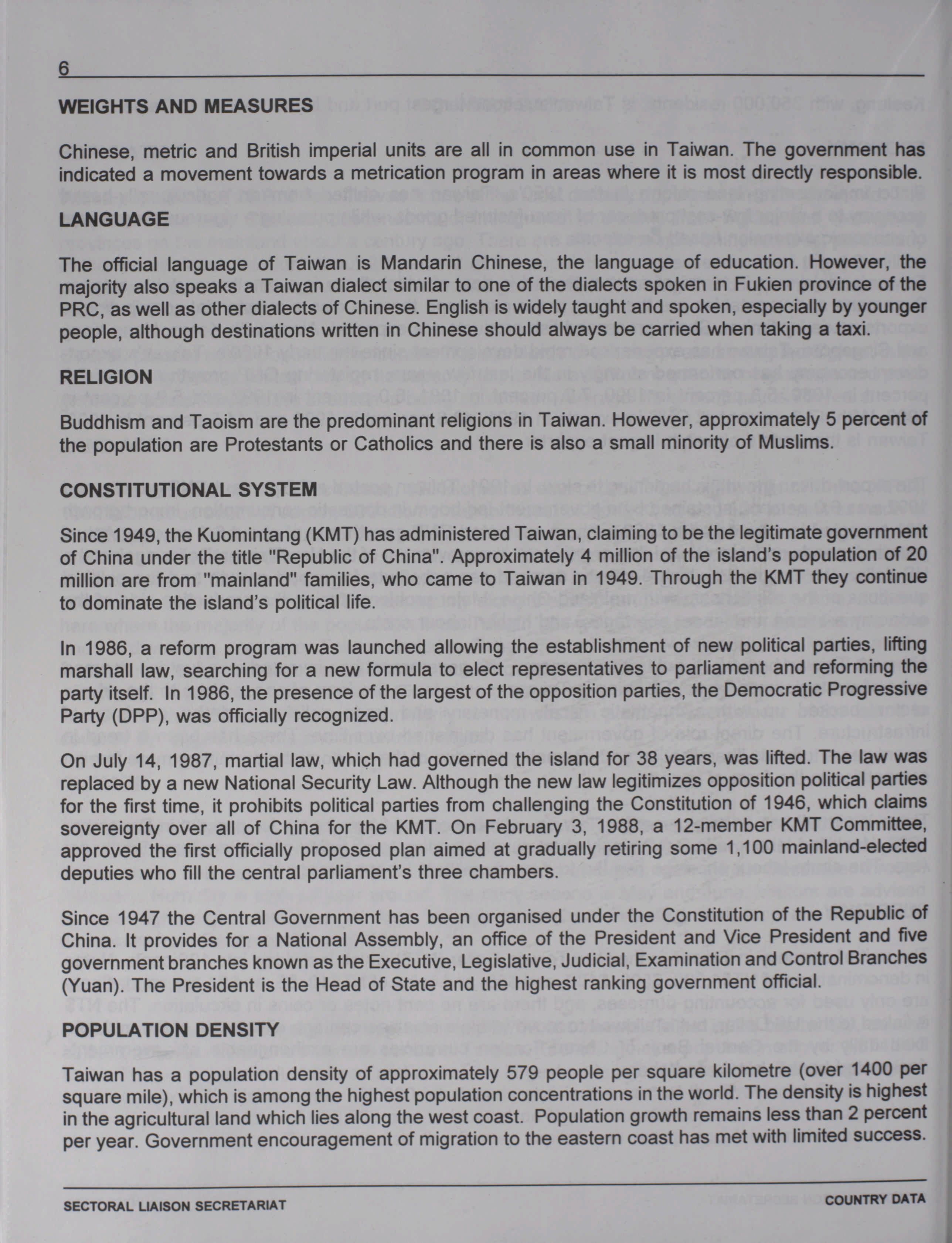 6

WEIGHTS AND MEASURES

Chinese, metric and British imperial units are all in common use in Taiwan. The government has indicated a movement towards a metrication program in areas where it is most directly responsible.

LANGUAGE

The official language of Taiwan is Mandarin Chinese, the language of education. However, the majority also speaks a Taiwan dialect similar to one of the dialects spoken in Fukien province of the PRC, as well as other dialects of Chinese. English is widely taught and spoken, especially by younger people, although destinations written in Chinese should always be carried when taking a taxi.

RELIGION

Buddhism and Taoism are the predominant religions in Taiwan. However, approximately 5 percent of the population are Protestants or Catholics and there is also a small minority of Muslims.

CONSTITUTIONAL SYSTEM

Since 1949, the Kuomintang (KMT) has administered Taiwan, claiming to be the legitimate government of China under the title "Republic of China". Approximately 4 million of the island's population of 20 million are from "mainland" families, who came to Taiwan in 1949. Through the KMT they continue to dominate the island's political life.

In 1986, a reform program was launched allowing the establishment of new political parties, lifting marshall law, searching for a new formula to elect representatives to parliament and reforming the party itself. In 1986, the presence of the largest of the opposition parties, the Democratic Progressive Party (DPP), was officially recognized.

On July 14, 1987, martial law, which had governed the island for 38 years, was lifted. The law was replaced by a new National Security Law. Although the new law legitimizes opposition political parties for the first time, it prohibits political parties from challenging the Constitution of 1946, which claims sovereignty over all of China for the KMT. On February 3, 1988, a 12-member KMT Committee, approved the first officially proposed plan aimed at gradually retiring some 1,100 mainland-elected deputies who fill the central parliament's three chambers.

Since 1947 the Central Government has been organised under the Constitution of the Republic of China. It provides for a National Assembly, an office of the President and Vice President and five government branches known as the Executive, Legislative, Judicial, Examination and Control Branches (Yuan). The President is the Head of State and the highest ranking government official.

POPULATION DENSITY

Taiwan has a population density of approximately 579 people per square kilometre (over 1400 per square mile), which is among the highest population concentrations in the world. The density is highest in the agricultural land which lies along the west coast. Population growth remains less than 2 percent per year. Government encouragement of migration to the eastern coast has met with limited success.

SECTORAL LIAISON SECRETARIAT COUNTRY DATA